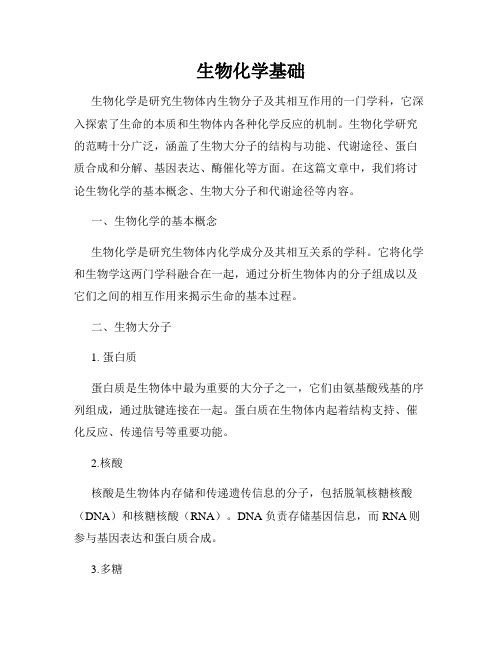 生物化学基础

生物化学是研究生物体内生物分子及其相互作用的一门学科，它深入探索了生命的本质和生物体内各种化学反应的机制。生物化学研究的范畴十分广泛，涵盖了生物大分子的结构与功能、代谢途径、蛋白质合成和分解、基因表达、酶催化等方面。在这篇文章中，我们将讨论生物化学的基本概念、生物大分子和代谢途径等内容。

一、生物化学的基本概念

生物化学是研究生物体内化学成分及其相互关系的学科。它将化学和生物学这两门学科融合在一起，通过分析生物体内的分子组成以及它们之间的相互作用来揭示生命的基本过程。

二、生物大分子

1. 蛋白质

蛋白质是生物体中最为重要的大分子之一，它们由氨基酸残基的序列组成，通过肽键连接在一起。蛋白质在生物体内起着结构支持、催化反应、传递信号等重要功能。

2.核酸

核酸是生物体内存储和传递遗传信息的分子，包括脱氧核糖核酸（DNA）和核糖核酸（RNA）。DNA 负责存储基因信息，而 RNA 则参与基因表达和蛋白质合成。

3.多糖